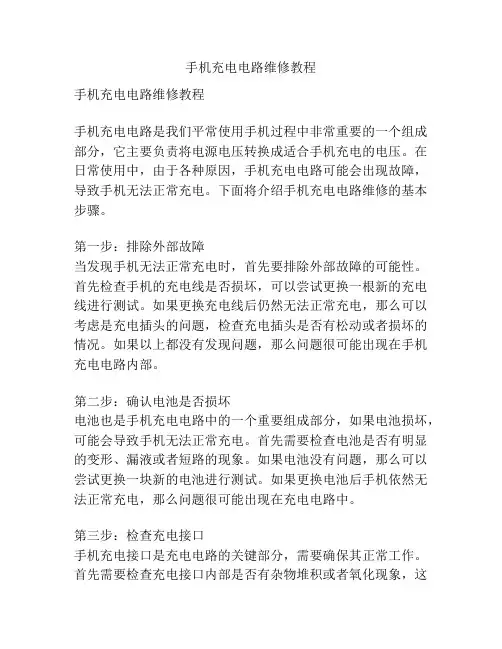 手机充电电路维修教程

手机充电电路维修教程

手机充电电路是我们平常使用手机过程中非常重要的一个组成部分，它主要负责将电源电压转换成适合手机充电的电压。在日常使用中，由于各种原因，手机充电电路可能会出现故障，导致手机无法正常充电。下面将介绍手机充电电路维修的基本步骤。

第一步：排除外部故障
当发现手机无法正常充电时，首先要排除外部故障的可能性。首先检查手机的充电线是否损坏，可以尝试更换一根新的充电线进行测试。如果更换充电线后仍然无法正常充电，那么可以考虑是充电插头的问题，检查充电插头是否有松动或者损坏的情况。如果以上都没有发现问题，那么问题很可能出现在手机充电电路内部。

第二步：确认电池是否损坏
电池也是手机充电电路中的一个重要组成部分，如果电池损坏，可能会导致手机无法正常充电。首先需要检查电池是否有明显的变形、漏液或者短路的现象。如果电池没有问题，那么可以尝试更换一块新的电池进行测试。如果更换电池后手机依然无法正常充电，那么问题很可能出现在充电电路中。

第三步：检查充电接口
手机充电接口是充电电路的关键部分，需要确保其正常工作。首先需要检查充电接口内部是否有杂物堆积或者氧化现象，这